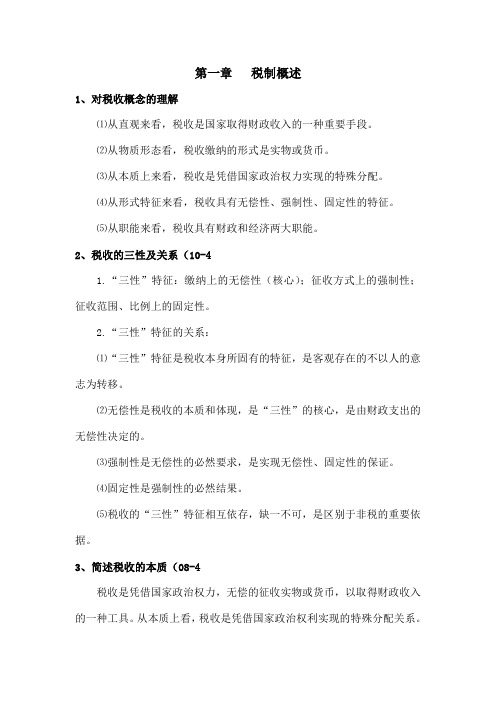 第一章　税制概述

1、对税收概念的理解

⑴从直观来看，税收是国家取得财政收入的一种重要手段。

⑵从物质形态看，税收缴纳的形式是实物或货币。

⑶从本质上来看，税收是凭借国家政治权力实现的特殊分配。

⑷从形式特征来看，税收具有无偿性、强制性、固定性的特征。

⑸从职能来看，税收具有财政和经济两大职能。

2、税收的三性及关系（10-4

1.“三性”特征：缴纳上的无偿性（核心）；征收方式上的强制性；征收范围、比例上的固定性。

2.“三性”特征的关系：

⑴“三性”特征是税收本身所固有的特征，是客观存在的不以人的意志为转移。

⑵无偿性是税收的本质和体现，是“三性”的核心，是由财政支出的无偿性决定的。

⑶强制性是无偿性的必然要求，是实现无偿性、固定性的保证。

⑷固定性是强制性的必然结果。

⑸税收的“三性”特征相互依存，缺一不可，是区别于非税的重要依据。

3、简述税收的本质（08-4

税收是凭借国家政治权力，无偿的征收实物或货币，以取得财政收入的一种工具。从本质上看，税收是凭借国家政治权利实现的特殊分配关系。